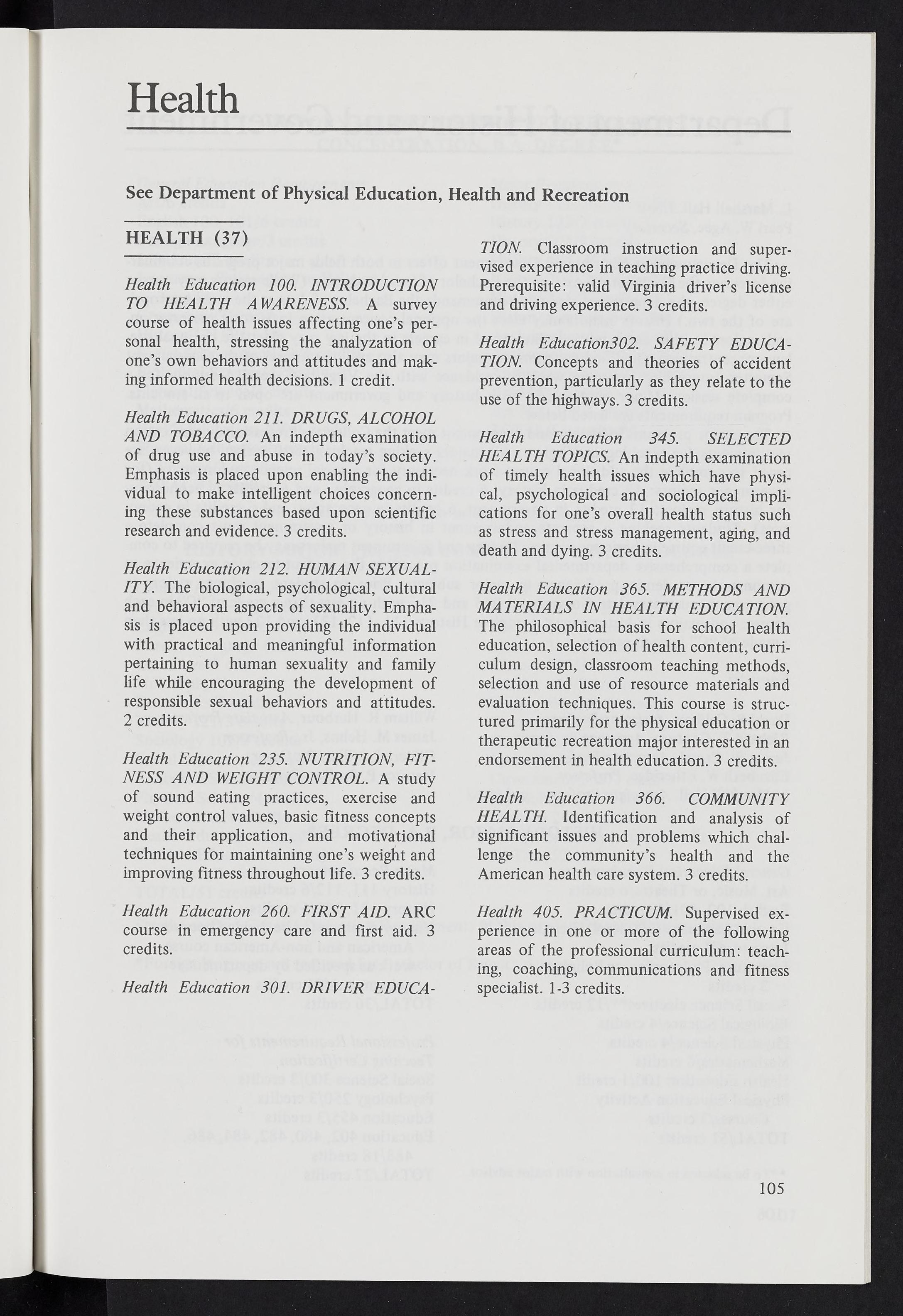 Health

See Department of Physical Education, Health and Recreation

HEALTH (37)

Health Education 100. INTRODUCTION TO HEALTH AWARENESS. A survey course of health issues affecting one's personal health, stressing the analyzation of one's own behaviors and attitudes and making informed health decisions. 1 credit.

Health Education 211. DRUGS, ALCOHOL AND TOBACCO. An indepth examination of drug use and abuse in today's society. Emphasis is placed upon enabling the individual to make intelligent choices concerning these substances based upon scientific research and evidence. 3 credits.

Health Education 212. HUMAN SEXUALITY. The biological, psychological, cultural and behavioral aspects of sexuality. Emphasis is placed upon providing the individual with practical and meaningful information pertaining to human sexuality and family life while encouraging the development of responsible sexual behaviors and attitudes. 2 credits.

Health Education 235. NUTRITION, FITNESS AND WEIGHT CONTROL. A study of sound eating practices, exercise and weight control values, basic fitness concepts and their application, and motivational techniques for maintaining one's weight and improving fitness throughout life. 3 credits.

Health Education 260. FIRST AID. ARC course in emergency care and first aid. 3 credits.

Health Education 301. DRIVER EDUCATION. Classroom instruction and supervised experience in teaching practice driving. Prerequisite: valid Virginia driver's license and driving experience. 3 credits.

Health Education302. SAFETY EDUCATION. Concepts and theories of accident prevention, particularly as they relate to the use of the highways. 3 credits.

Health Education 345. SELECTED HEALTH TOPICS. An indepth examination of timely health issues which have physical, psychological and sociological implications for one's overall health status such as stress and stress management, aging, and death and dying. 3 credits.

Health Education 365. METHODS AND MATERIALS IN HEALTH EDUCATION. The philosophical basis for school health education, selection of health content, curriculum design, classroom teaching methods, selection and use of resource materials and evaluation techniques. This course is structured primarily for the physical education or therapeutic recreation major interested in an endorsement in health education. 3 credits.

Health Education 366. COMMUNITY HEALTH. Identification and analysis of significant issues and problems which challenge the community's health and the American health care system. 3 credits.

Health 405. PRACTICUM. Supervised experience in one or more of the following areas of the professional curriculum: teaching, coaching, communications and fitness specialist. 1-3 credits.

105